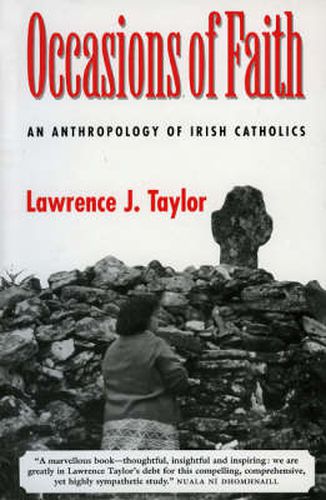 Occasions of Faith

AN ANTHROPOLOGY OF IRISH CATHOLICS

Lawrence J. Taylor

"A marvellous book—thoughtful, insightful and inspiring: we are greatly in Lawrence Taylor's debt for this compelling, comprehensive, yet highly sympathetic study." NUALA NI DHOMHNAILL